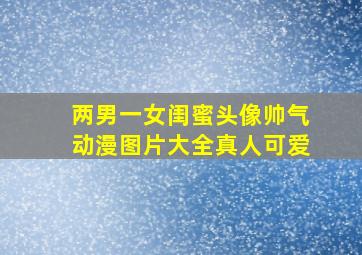 两男一女闺蜜头像帅气动漫图片大全真人可爱